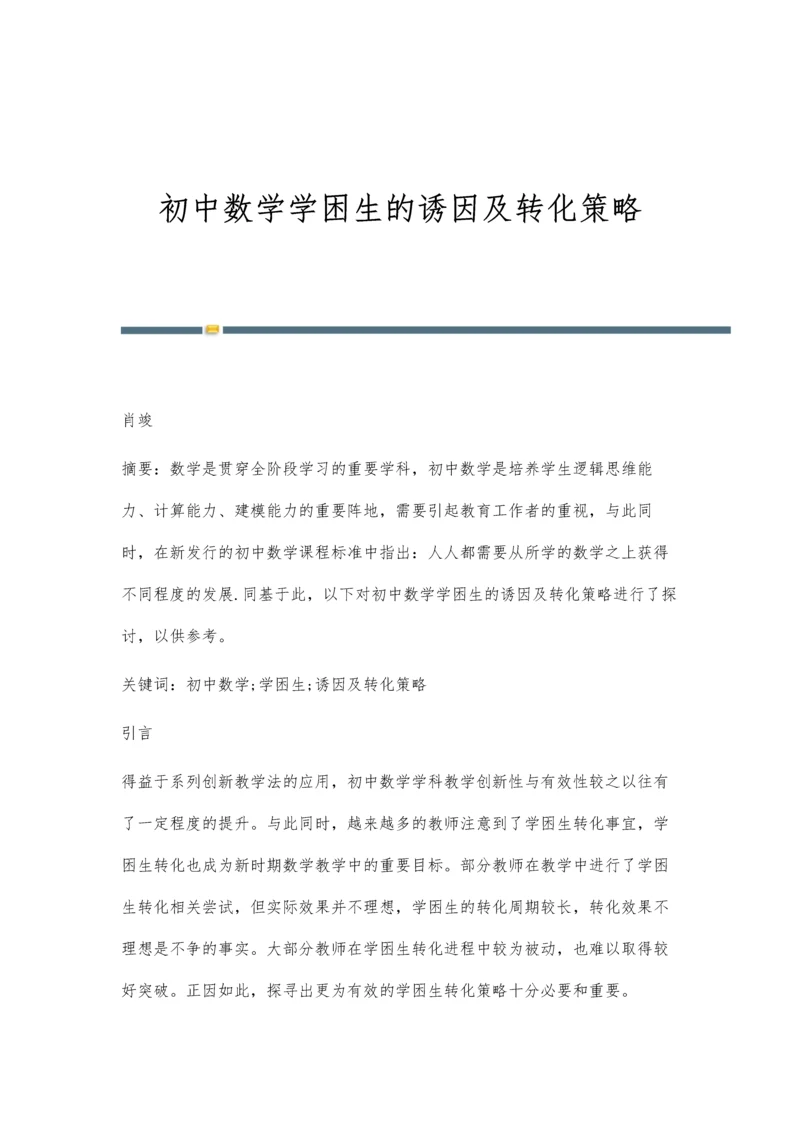 初中数学学困生的诱因及转化策略

肖竣

摘要：数学是贯穿全阶段学习的重要学科，初中数学是培养学生逻辑思维能力、计算能力、建模能力的重要阵地，需要引起教育工作者的重视，与此同时，在新发行的初中数学课程标准中指出：人人都需要从所学的数学之上获得不同程度的发展.同基于此，以下对初中数学学困生的诱因及转化策略进行了探讨，以供参考。

关键词：初中数学;学困生;诱因及转化策略

引言

得益于系列创新教学法的应用，初中数学学科教学创新性与有效性较之以往有了一定程度的提升。与此同时，越来越多的教师注意到了学困生转化事宜，学困生转化也成为新时期数学教学中的重要目标。部分教师在教学中进行了学困生转化相关尝试，但实际效果并不理想，学困生的转化周期较长，转化效果不理想是不争的事实。大部分教师在学困生转化进程中较为被动，也难以取得较好突破。正因如此，探寻出更为有效的学困生转化策略十分必要和重要。